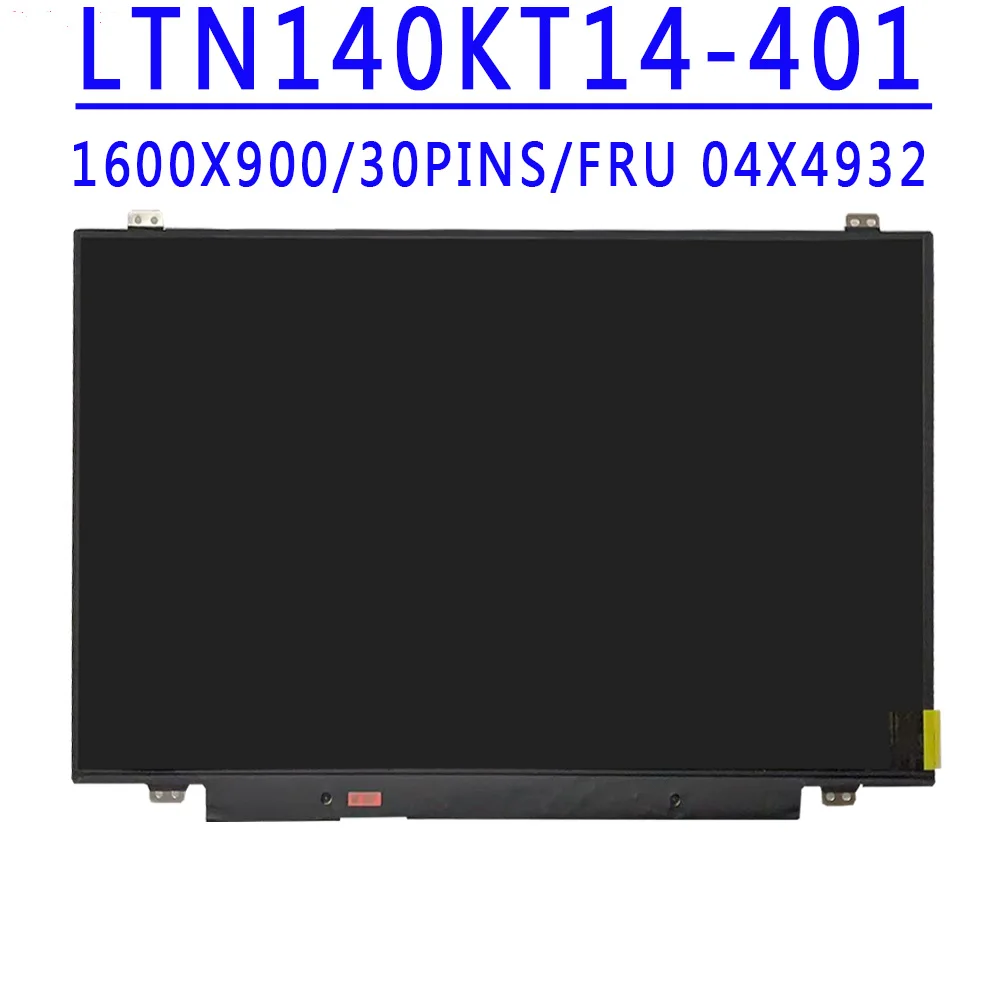 LTN140KT14-401

1600X900/30PINS/FRU 04X4932